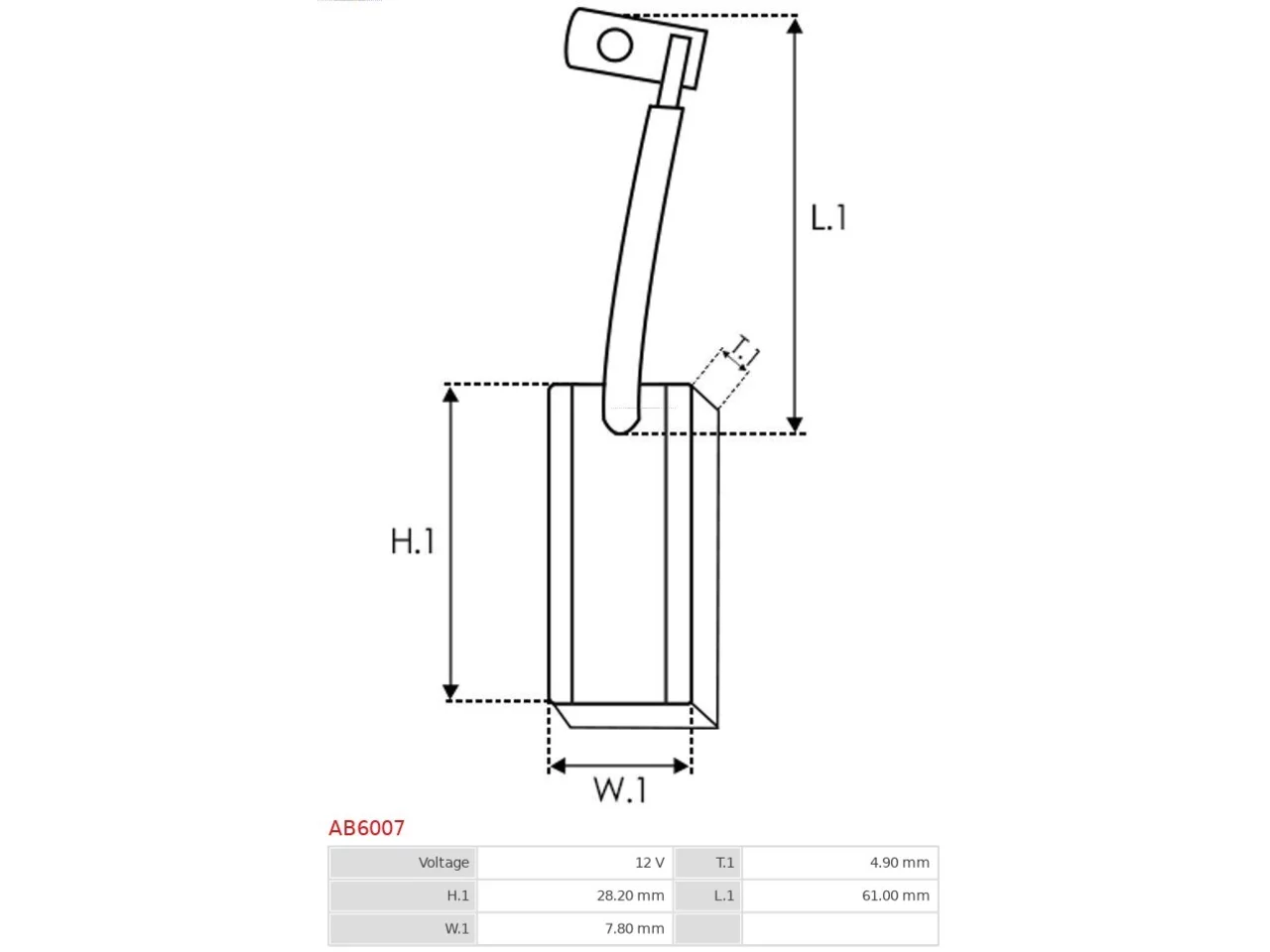 L.1

T.1

H.1

W.1

AB6007

| Voltage | 12 V | T.1 | 4.90 mm |
|---|---|---|---|
| H.1 | 28.20 mm | L.1 | 61.00 mm |
| W.1 | 7.80 mm | | |